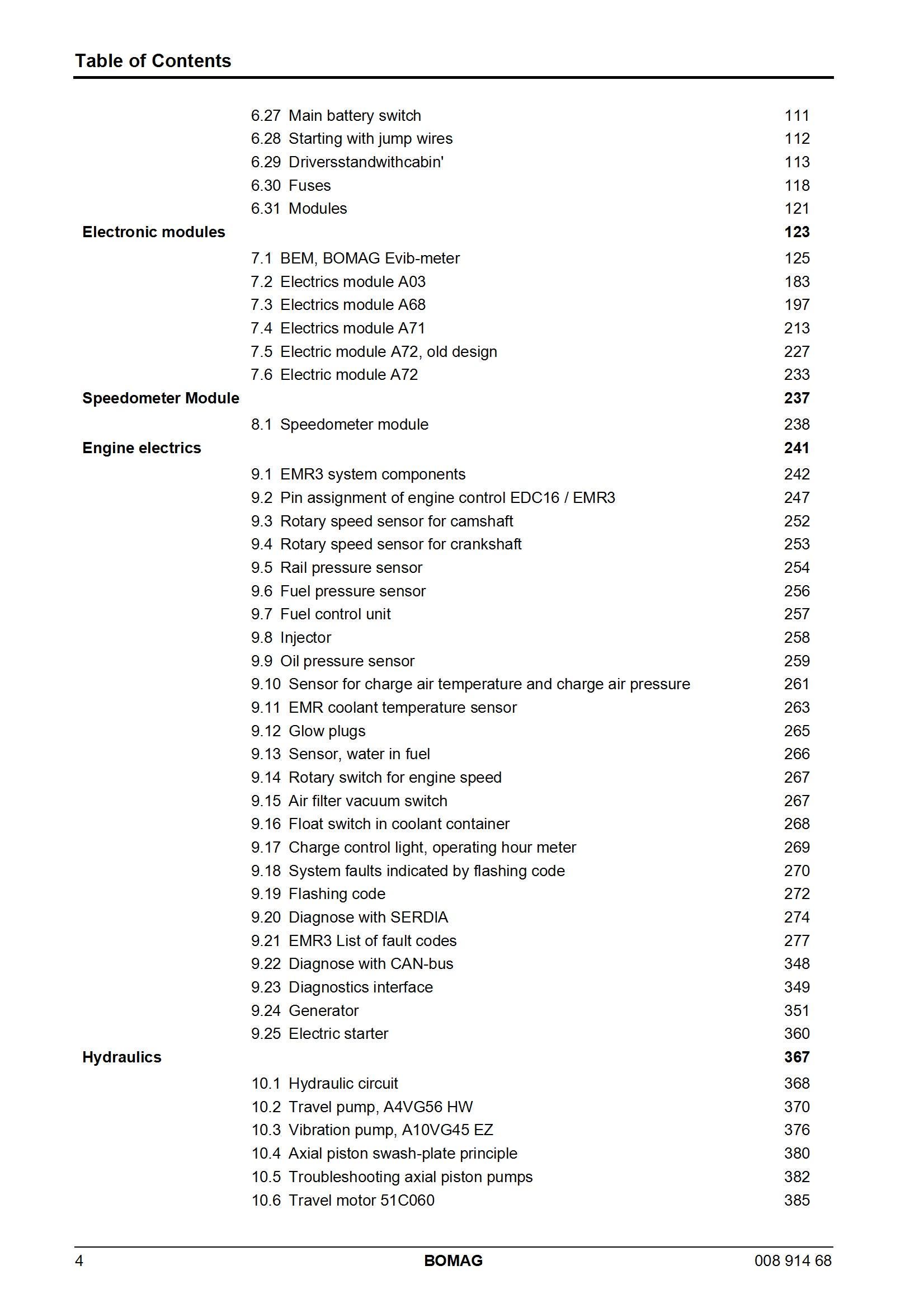 Table of Contents

6.27 Main battery switch 111
6.28 Starting with jump wires 112
6.29 Driversstandwithcabin' 113
6.30 Fuses 118
6.31 Modules 121

Electronic modules 123

7.1 BEM, BOMAG Evib-meter 125
7.2 Electrics module A03 183
7.3 Electrics module A68 197
7.4 Electrics module A71 213
7.5 Electric module A72, old design 227
7.6 Electric module A72 233

Speedometer Module 237

8.1 Speedometer module 238

Engine electrics 241

9.1 EMR3 system components 242
9.2 Pin assignment of engine control EDC16 / EMR3 247
9.3 Rotary speed sensor for camshaft 252
9.4 Rotary speed sensor for crankshaft 253
9.5 Rail pressure sensor 254
9.6 Fuel pressure sensor 256
9.7 Fuel control unit 257
9.8 Injector 258
9.9 Oil pressure sensor 259
9.10 Sensor for charge air temperature and charge air pressure 261
9.11 EMR coolant temperature sensor 263
9.12 Glow plugs 265
9.13 Sensor, water in fuel 266
9.14 Rotary switch for engine speed 267
9.15 Air filter vacuum switch 267
9.16 Float switch in coolant container 268
9.17 Charge control light, operating hour meter 269
9.18 System faults indicated by flashing code 270
9.19 Flashing code 272
9.20 Diagnose with SERDIA 274
9.21 EMR3 List of fault codes 277
9.22 Diagnose with CAN-bus 348
9.23 Diagnostics interface 349
9.24 Generator 351
9.25 Electric starter 360

Hydraulics 367

10.1 Hydraulic circuit 368
10.2 Travel pump, A4VG56 HW 370
10.3 Vibration pump, A10VG45 EZ 376
10.4 Axial piston swash-plate principle 380
10.5 Troubleshooting axial piston pumps 382
10.6 Travel motor 51C060 385

4 BOMAG 008 914 68